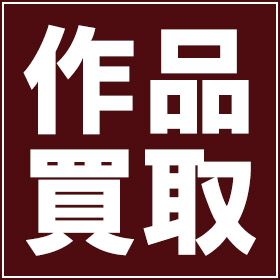 作品
買取